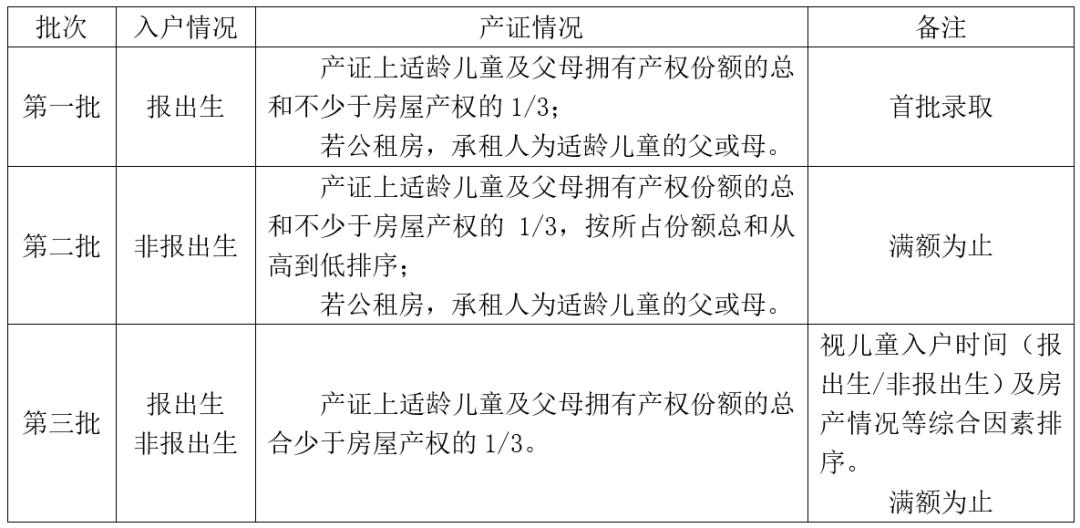 | 批次 | 入户情况 | 产证情况 | 备注 |
|---|---|---|---|
| 第一批 | 报出生 | 产证上适龄儿童及父母拥有产权份额的总和不少于房屋产权的 1/3；<br>若公租房，承租人为适龄儿童的父或母。 | 首批录取 |
| 第二批 | 非报出生 | 产证上适龄儿童及父母拥有产权份额的总和不少于房屋产权的 1/3，按所占份额总和从高到低排序；<br>若公租房，承租人为适龄儿童的父或母。 | 满额为止 |
| 第三批 | 报出生<br>非报出生 | 产证上适龄儿童及父母拥有产权份额的总合少于房屋产权的 1/3。 | 视儿童入户时间（报出生/非报出生）及房产情况等综合因素排序。<br>满额为止 |